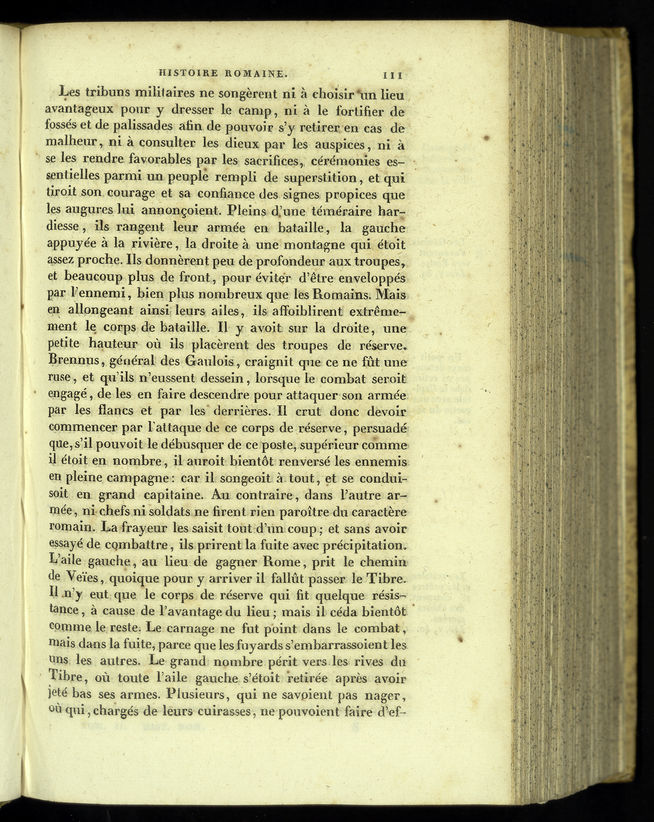 HISTOIRE ROMAINE. 111

Les tribuns militaires ne songèrent ni à choisir un lieu avantageux pour y dresser le camp, ni à le fortifier de fossés et de palissades afin de pouvoir s'y retirer en cas de malheur, ni à consulter les dieux par les auspices, ni à se les rendre favorables par les sacrifices, cérémonies essentielles parmi un peuple rempli de superstition, et qui tiroit son courage et sa confiance des signes propices que les augures lui annonçoient. Pleins d'une téméraire hardiesse, ils rangent leur armée en bataille, la gauche appuyée à la rivière, la droite à une montagne qui étoit assez proche. Ils donnèrent peu de profondeur aux troupes, et beaucoup plus de front, pour éviter d'être enveloppés par l'ennemi, bien plus nombreux que les Romains. Mais en allongeant ainsi leurs ailes, ils affoiblirent extrêmement le corps de bataille. Il y avoit sur la droite, une petite hauteur où ils placèrent des troupes de réserve. Brennus, général des Gaulois, craignit que ce ne fût une ruse, et qu'ils n'eussent dessein, lorsque le combat seroit engagé, de les en faire descendre pour attaquer son armée par les flancs et par les derrières. Il crut donc devoir commencer par l'attaque de ce corps de réserve, persuadé que, s'il pouvoit le débusquer de ce poste, supérieur comme il étoit en nombre, il auroit bientôt renversé les ennemis en pleine campagne: car il songeoit à tout, et se conduisoit en grand capitaine. Au contraire, dans l'autre armée, ni chefs ni soldats ne firent rien paroître du caractère romain. La frayeur les saisit tout d'un coup; et sans avoir essayé de combattre, ils prirent la fuite avec précipitation. L'aile gauche, au lieu de gagner Rome, prit le chemin de Veïes, quoique pour y arriver il fallût passer le Tibre. Il n'y eut que le corps de réserve qui fit quelque résistance, à cause de l'avantage du lieu; mais il céda bientôt comme le reste. Le carnage ne fut point dans le combat, mais dans la fuite, parce que les fuyards s'embarrassoient les uns les autres. Le grand nombre périt vers les rives du Tibre, où toute l'aile gauche s'étoit retirée après avoir jeté bas ses armes. Plusieurs, qui ne savoient pas nager, ou qui, chargés de leurs cuirasses, ne pouvoient faire d'ef-